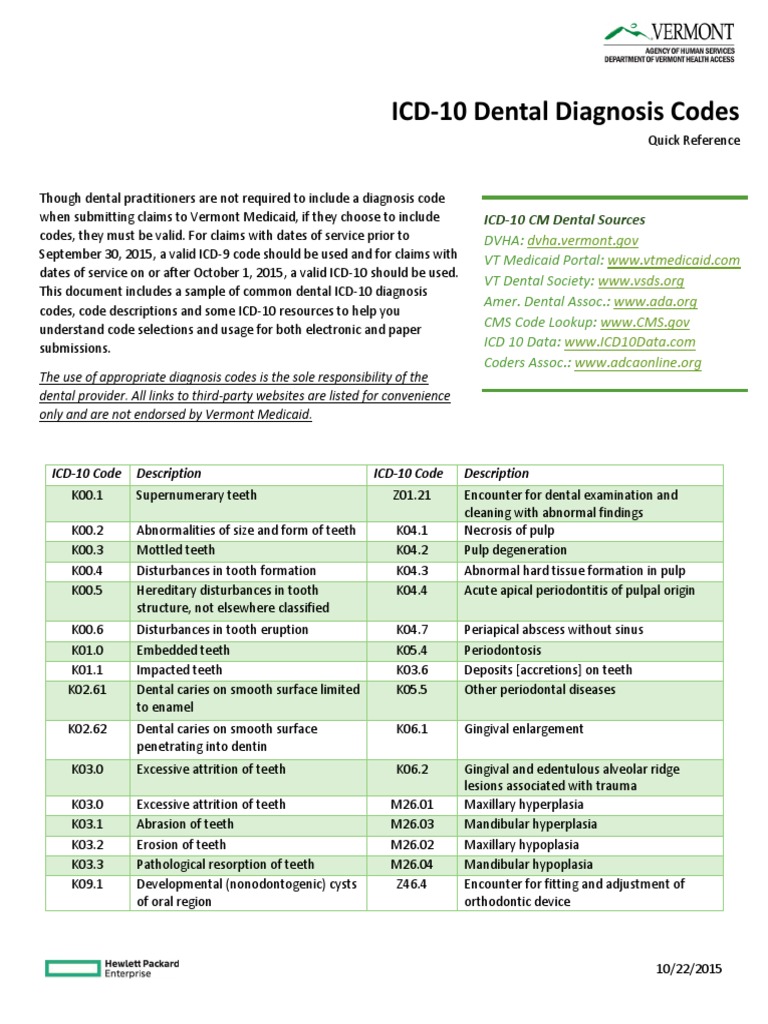 VERMONT
AGENCY OF HUMAN SERVICES
DEPARTMENT OF VERMONT HEALTH ACCESS

ICD-10 Dental Diagnosis Codes

Quick Reference

Though dental practitioners are not required to include a diagnosis code when submitting claims to Vermont Medicaid, if they choose to include codes, they must be valid. For claims with dates of service prior to September 30, 2015, a valid ICD-9 code should be used and for claims with dates of service on or after October 1, 2015, a valid ICD-10 should be used. This document includes a sample of common dental ICD-10 diagnosis codes, code descriptions and some ICD-10 resources to help you understand code selections and usage for both electronic and paper submissions.

The use of appropriate diagnosis codes is the sole responsibility of the dental provider. All links to third-party websites are listed for convenience only and are not endorsed by Vermont Medicaid.

ICD-10 CM Dental Sources
DVHA: dvha.vermont.gov
VT Medicaid Portal: www.vtmedicaid.com
VT Dental Society: www.vsds.org
Amer. Dental Assoc.: www.ada.org
CMS Code Lookup: www.CMS.gov
ICD 10 Data: www.ICD10Data.com
Coders Assoc.: www.adcaonline.org

| ICD-10 Code | Description | ICD-10 Code | Description |
|---|---|---|---|
| K00.1 | Supernumerary teeth | Z01.21 | Encounter for dental examination and cleaning with abnormal findings |
| K00.2 | Abnormalities of size and form of teeth | K04.1 | Necrosis of pulp |
| K00.3 | Mottled teeth | K04.2 | Pulp degeneration |
| K00.4 | Disturbances in tooth formation | K04.3 | Abnormal hard tissue formation in pulp |
| K00.5 | Hereditary disturbances in tooth structure, not elsewhere classified | K04.4 | Acute apical periodontitis of pulpal origin |
| K00.6 | Disturbances in tooth eruption | K04.7 | Periapical abscess without sinus |
| K01.0 | Embedded teeth | K05.4 | Periodontosis |
| K01.1 | Impacted teeth | K03.6 | Deposits [accretions] on teeth |
| K02.61 | Dental caries on smooth surface limited to enamel | K05.5 | Other periodontal diseases |
| K02.62 | Dental caries on smooth surface penetrating into dentin | K06.1 | Gingival enlargement |
| K03.0 | Excessive attrition of teeth | K06.2 | Gingival and edentulous alveolar ridge lesions associated with trauma |
| K03.0 | Excessive attrition of teeth | M26.01 | Maxillary hyperplasia |
| K03.1 | Abrasion of teeth | M26.03 | Mandibular hyperplasia |
| K03.2 | Erosion of teeth | M26.02 | Maxillary hypoplasia |
| K03.3 | Pathological resorption of teeth | M26.04 | Mandibular hypoplasia |
| K09.1 | Developmental (nonodontogenic) cysts of oral region | Z46.4 | Encounter for fitting and adjustment of orthodontic device |

Hewlett Packard Enterprise

10/22/2015